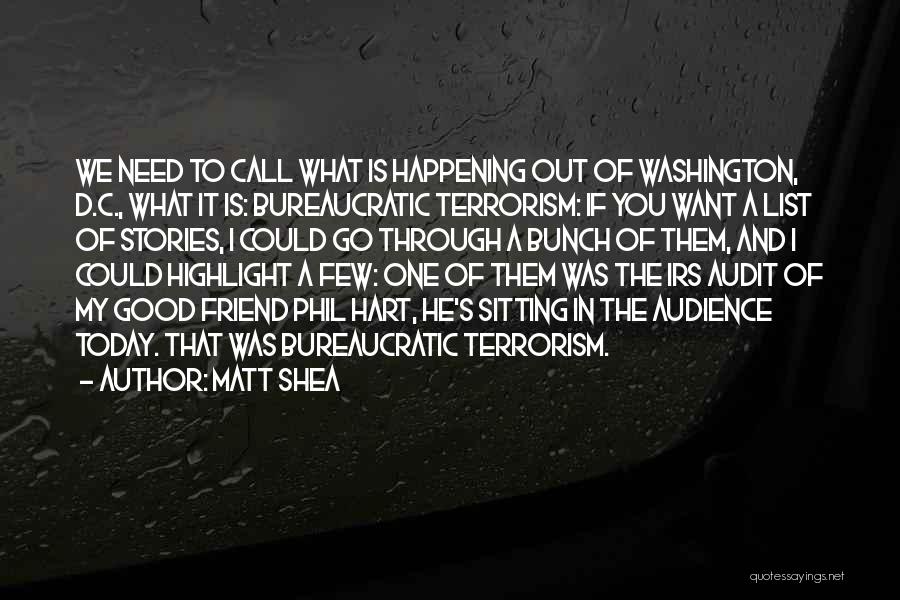 WE NEED TO CALL WHAT IS HAPPENING OUT OF WASHINGTON, D.C., WHAT IT IS: BUREAUCRATIC TERRORISM: IF YOU WANT A LIST OF STORIES, I COULD GO THROUGH A BUNCH OF THEM, AND I COULD HIGHLIGHT A FEW: ONE OF THEM WAS THE IRS AUDIT OF MY GOOD FRIEND PHIL HART, HE'S SITTING IN THE AUDIENCE TODAY. THAT WAS BUREAUCRATIC TERRORISM.
- AUTHOR: MATT SHEA

quotessayings.net